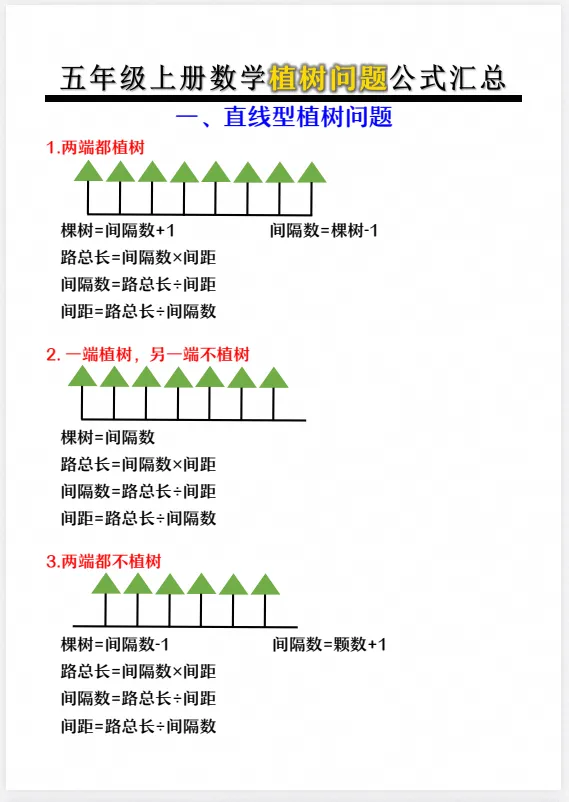 五年级上册数学植树问题公式汇总

一、直线型植树问题

1.两端都植树

棵树=间隔数+1 间隔数=棵树-1
路总长=间隔数×间距
间隔数=路总长÷间距
间距=路总长÷间隔数

2. 一端植树，另一端不植树

棵树=间隔数
路总长=间隔数×间距
间隔数=路总长÷间距
间距=路总长÷间隔数

3.两端都不植树

棵树=间隔数-1 间隔数=颗数+1
路总长=间隔数×间距
间隔数=路总长÷间距
间距=路总长÷间隔数